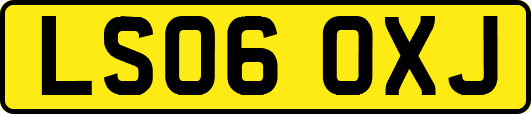 LS06 OXJ